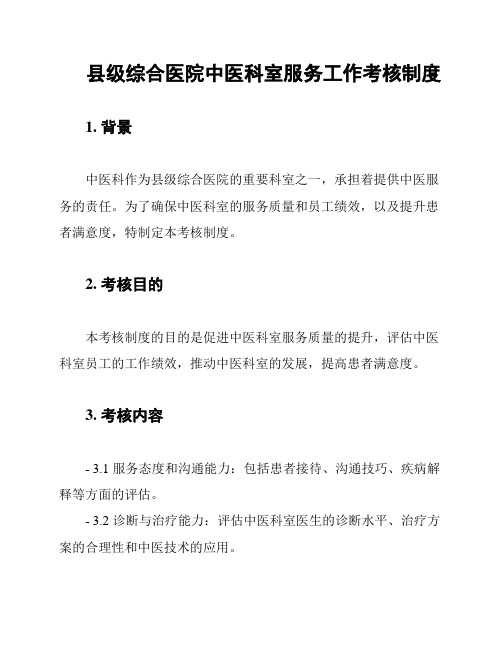 县级综合医院中医科室服务工作考核制度

1. 背景

中医科作为县级综合医院的重要科室之一，承担着提供中医服务的责任。为了确保中医科室的服务质量和员工绩效，以及提升患者满意度，特制定本考核制度。

2. 考核目的

本考核制度的目的是促进中医科室服务质量的提升，评估中医科室员工的工作绩效，推动中医科室的发展，提高患者满意度。

3. 考核内容

- 3.1 服务态度和沟通能力：包括患者接待、沟通技巧、疾病解释等方面的评估。
- 3.2 诊断与治疗能力：评估中医科室医生的诊断水平、治疗方案的合理性和中医技术的应用。